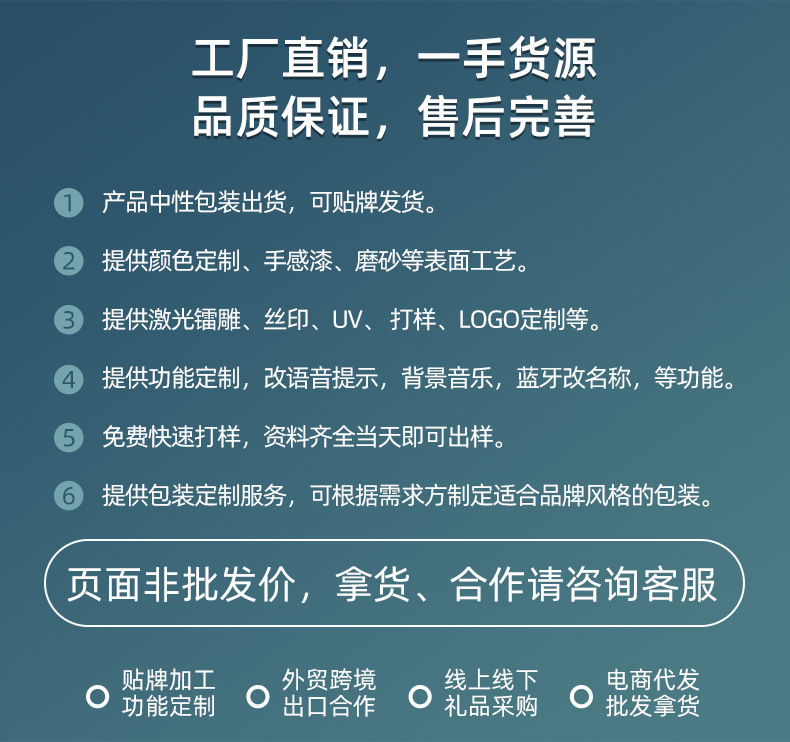 工厂直销，一手货源
品质保证，售后完善

1 产品中性包装出货，可贴牌发货。

2 提供颜色定制、手感漆、磨砂等表面工艺。

3 提供激光镭雕、丝印、UV、打样、LOGO定制等。

4 提供功能定制，改语音提示，背景音乐，蓝牙改名称，等功能。

5 免费快速打样，资料齐全当天即可出样。

6 提供包装定制服务，可根据需求方制定适合品牌风格的包装。

页面非批发价，拿货、合作请咨询客服

贴牌加工
功能定制

外贸跨境
出口合作

线上线下
礼品采购

电商代发
批发拿货